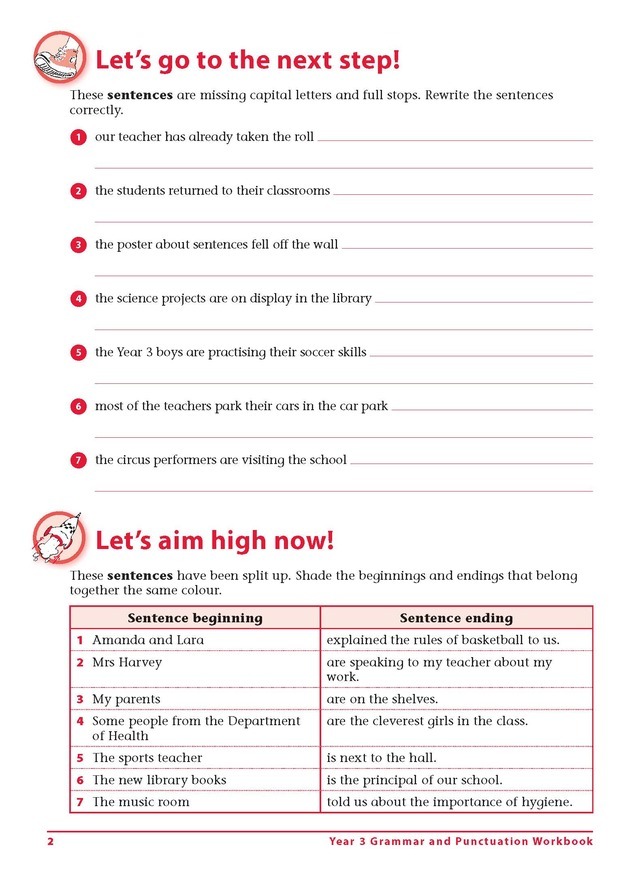 Let's go to the next step!

These **sentences** are missing capital letters and full stops. Rewrite the sentences correctly.

1 our teacher has already taken the roll

2 the students returned to their classrooms

3 the poster about sentences fell off the wall

4 the science projects are on display in the library

5 the Year 3 boys are practising their soccer skills

6 most of the teachers park their cars in the car park

7 the circus performers are visiting the school

Let's aim high now!

These **sentences** have been split up. Shade the beginnings and endings that belong together the same colour.

| Sentence beginning | Sentence ending |
|---|---|
| 1 Amanda and Lara | explained the rules of basketball to us. |
| 2 Mrs Harvey | are speaking to my teacher about my work. |
| 3 My parents | are on the shelves. |
| 4 Some people from the Department of Health | are the cleverest girls in the class. |
| 5 The sports teacher | is next to the hall. |
| 6 The new library books | is the principal of our school. |
| 7 The music room | told us about the importance of hygiene. |

2 Year 3 Grammar and Punctuation Workbook